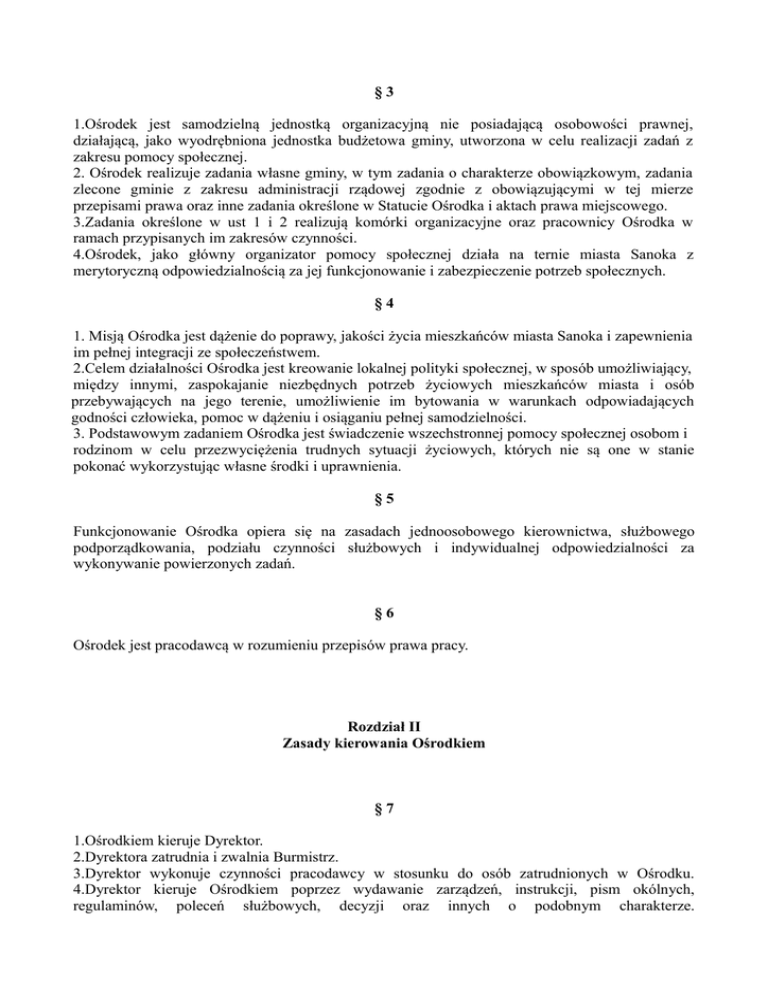 § 3

1.Ośrodek jest samodzielną jednostką organizacyjną nie posiadającą osobowości prawnej, działającą, jako wyodrębniona jednostka budżetowa gminy, utworzona w celu realizacji zadań z zakresu pomocy społecznej.
2. Ośrodek realizuje zadania własne gminy, w tym zadania o charakterze obowiązkowym, zadania zlecone gminie z zakresu administracji rządowej zgodnie z obowiązującymi w tej mierze przepisami prawa oraz inne zadania określone w Statucie Ośrodka i aktach prawa miejscowego.
3.Zadania określone w ust 1 i 2 realizują komórki organizacyjne oraz pracownicy Ośrodka w ramach przypisanych im zakresów czynności.
4.Ośrodek, jako główny organizator pomocy społecznej działa na ternie miasta Sanoka z merytoryczną odpowiedzialnością za jej funkcjonowanie i zabezpieczenie potrzeb społecznych.

§ 4

1. Misją Ośrodka jest dążenie do poprawy, jakości życia mieszkańców miasta Sanoka i zapewnienia im pełnej integracji ze społeczeństwem.
2.Celem działalności Ośrodka jest kreowanie lokalnej polityki społecznej, w sposób umożliwiający, między innymi, zaspokajanie niezbędnych potrzeb życiowych mieszkańców miasta i osób przebywających na jego terenie, umożliwienie im bytowania w warunkach odpowiadających godności człowieka, pomoc w dążeniu i osiąganiu pełnej samodzielności.
3. Podstawowym zadaniem Ośrodka jest świadczenie wszechstronnej pomocy społecznej osobom i rodzinom w celu przezwyciężenia trudnych sytuacji życiowych, których nie są one w stanie pokonać wykorzystując własne środki i uprawnienia.

§ 5

Funkcjonowanie Ośrodka opiera się na zasadach jednoosobowego kierownictwa, służbowego podporządkowania, podziału czynności służbowych i indywidualnej odpowiedzialności za wykonywanie powierzonych zadań.

§ 6

Ośrodek jest pracodawcą w rozumieniu przepisów prawa pracy.

Rozdział II
Zasady kierowania Ośrodkiem

§ 7

1.Ośrodkiem kieruje Dyrektor.
2.Dyrektora zatrudnia i zwalnia Burmistrz.
3.Dyrektor wykonuje czynności pracodawcy w stosunku do osób zatrudnionych w Ośrodku.
4.Dyrektor kieruje Ośrodkiem poprzez wydawanie zarządzeń, instrukcji, pism okólnych, regulaminów, poleceń służbowych, decyzji oraz innych o podobnym charakterze.